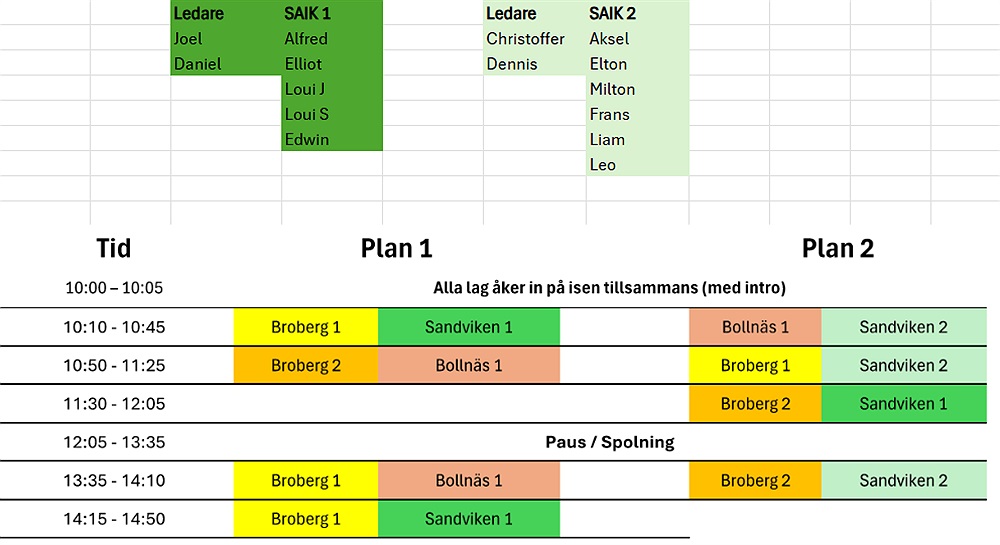 | Ledare | SAIK 1 |
|---|---|
| Joel | Alfred |
| Daniel | Elliot |
| | Loui J |
| | Loui S |
| | Edwin |

| Ledare | SAIK 2 |
|---|---|
| Christoffer | Aksel |
| Dennis | Elton |
| | Milton |
| | Frans |
| | Liam |
| | Leo |

| Tid | Plan 1 | | Plan 2 | |
|---|---|---|---|---|
| 10:00 – 10:05 | Alla lag åker in på isen tillsammans (med intro) | | | |
| 10:10 - 10:45 | Broberg 1 | Sandviken 1 | Bollnäs 1 | Sandviken 2 |
| 10:50 - 11:25 | Broberg 2 | Bollnäs 1 | Broberg 1 | Sandviken 2 |
| 11:30 - 12:05 | | | Broberg 2 | Sandviken 1 |
| 12:05 - 13:35 | Paus / Spolning | | | |
| 13:35 - 14:10 | Broberg 1 | Bollnäs 1 | Broberg 2 | Sandviken 2 |
| 14:15 - 14:50 | Broberg 1 | Sandviken 1 | | |